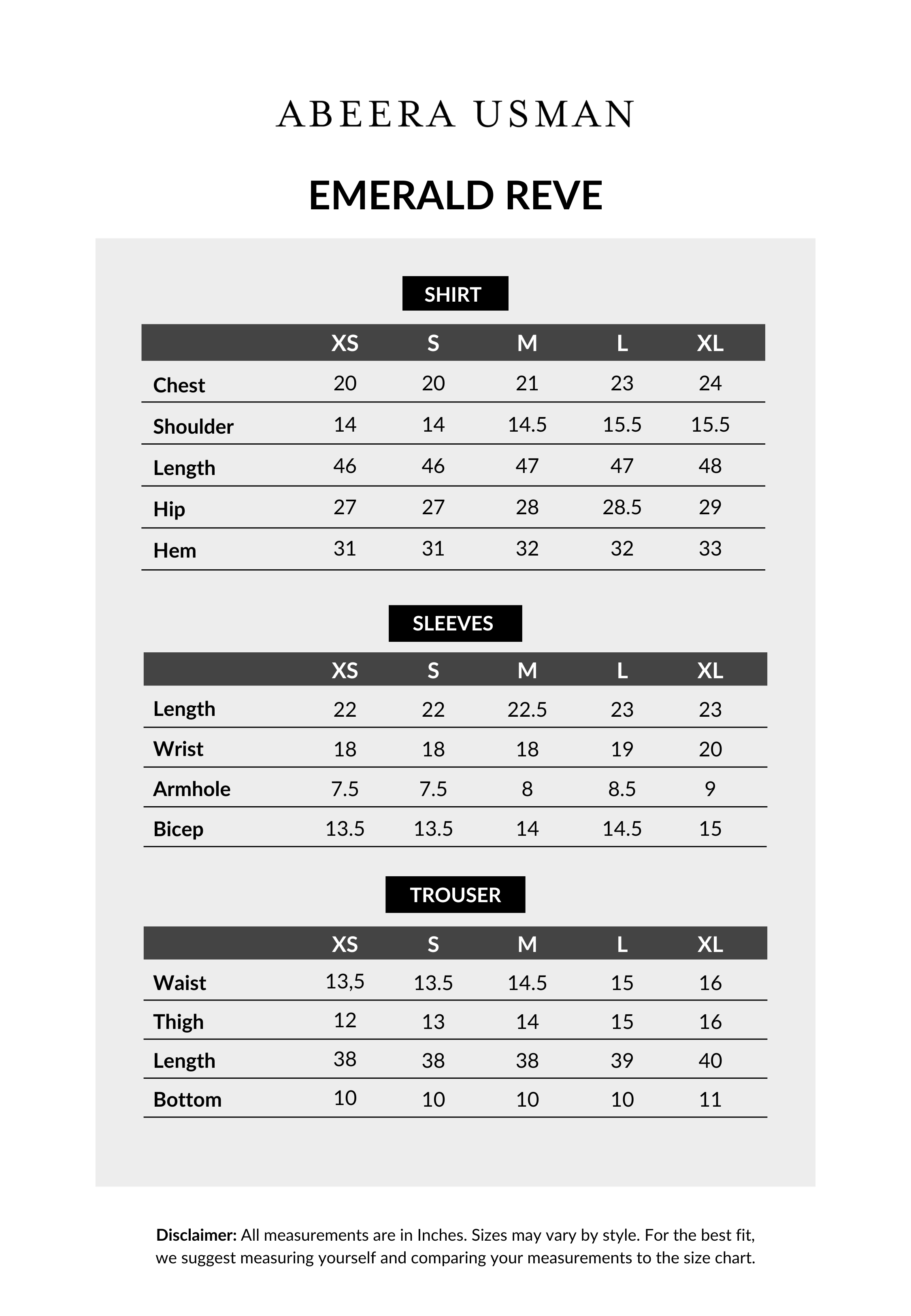 ABEERA USMAN

EMERALD REVE

SHIRT

|  | XS | S | M | L | XL |
|---|---|---|---|---|---|
| Chest | 20 | 20 | 21 | 23 | 24 |
| Shoulder | 14 | 14 | 14.5 | 15.5 | 15.5 |
| Length | 46 | 46 | 47 | 47 | 48 |
| Hip | 27 | 27 | 28 | 28.5 | 29 |
| Hem | 31 | 31 | 32 | 32 | 33 |

SLEEVES

|  | XS | S | M | L | XL |
|---|---|---|---|---|---|
| Length | 22 | 22 | 22.5 | 23 | 23 |
| Wrist | 18 | 18 | 18 | 19 | 20 |
| Armhole | 7.5 | 7.5 | 8 | 8.5 | 9 |
| Bicep | 13.5 | 13.5 | 14 | 14.5 | 15 |

TROUSER

|  | XS | S | M | L | XL |
|---|---|---|---|---|---|
| Waist | 13,5 | 13.5 | 14.5 | 15 | 16 |
| Thigh | 12 | 13 | 14 | 15 | 16 |
| Length | 38 | 38 | 38 | 39 | 40 |
| Bottom | 10 | 10 | 10 | 10 | 11 |

Disclaimer: All measurements are in Inches. Sizes may vary by style. For the best fit, we suggest measuring yourself and comparing your measurements to the size chart.